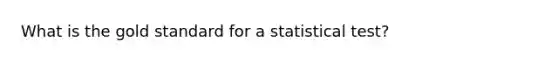 What is the gold standard for a statistical test?